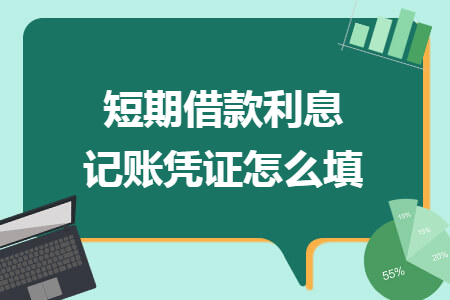 短期借款利息
记账凭证怎么填

10%
15%
20%
55%